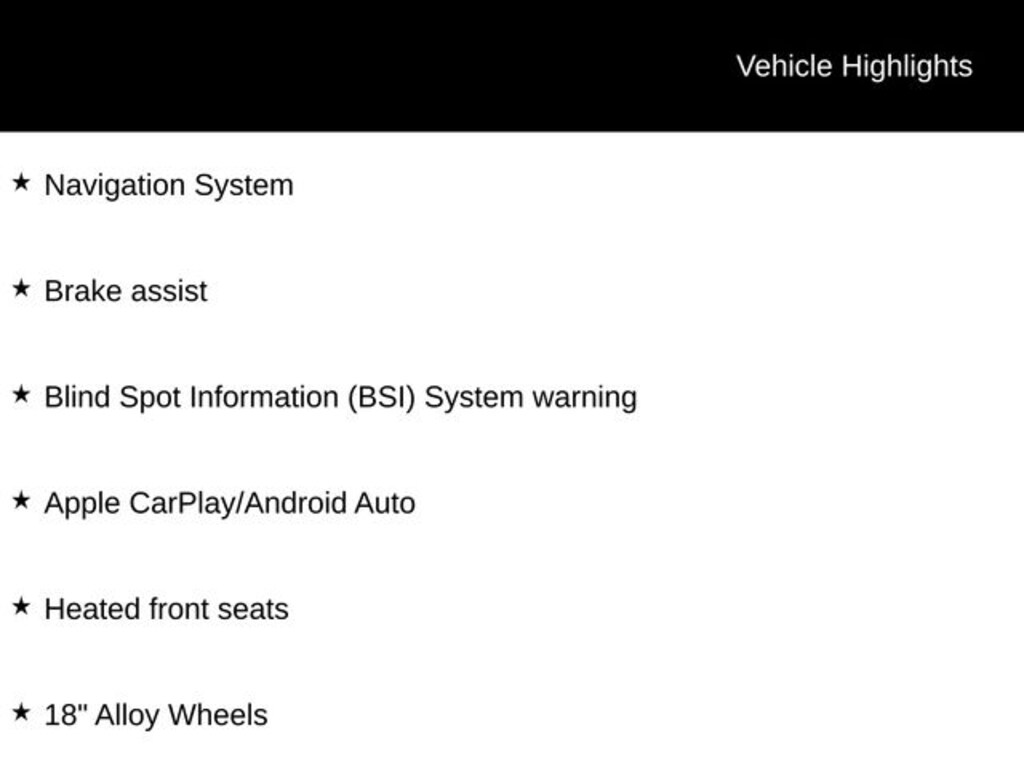 Vehicle Highlights

★ Navigation System

★ Brake assist

★ Blind Spot Information (BSI) System warning

★ Apple CarPlay/Android Auto

★ Heated front seats

★ 18" Alloy Wheels